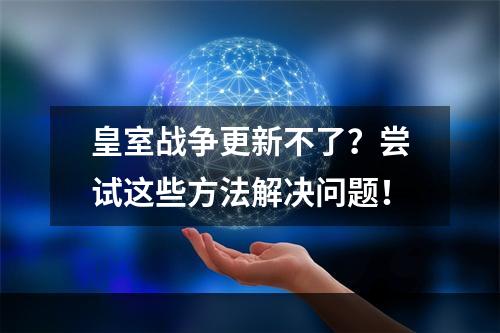 皇室战争更新不了？尝试这些方法解决问题！